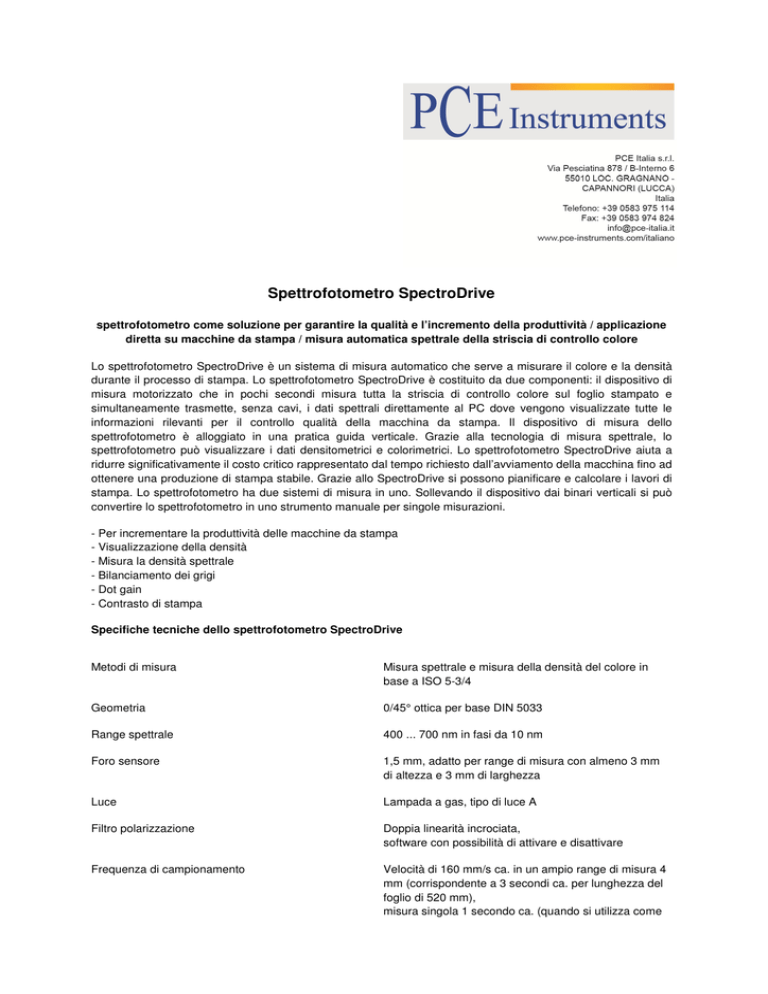 PCE Instruments

PCE Italia s.r.l.
Via Pesciatina 878 / B-Interno 6
55010 LOC. GRAGNANO -
CAPANNORI (LUCCA)
Italia
Telefono: +39 0583 975 114
Fax: +39 0583 974 824
info@pce-italia.it
www.pce-instruments.com/italiano

Spettrofotometro SpectroDrive

spettrofotometro come soluzione per garantire la qualità e l'incremento della produttività / applicazione diretta su macchine da stampa / misura automatica spettrale della striscia di controllo colore

Lo spettrofotometro SpectroDrive è un sistema di misura automatico che serve a misurare il colore e la densità durante il processo di stampa. Lo spettrofotometro SpectroDrive è costituito da due componenti: il dispositivo di misura motorizzato che in pochi secondi misura tutta la striscia di controllo colore sul foglio stampato e simultaneamente trasmette, senza cavi, i dati spettrali direttamente al PC dove vengono visualizzate tutte le informazioni rilevanti per il controllo qualità della macchina da stampa. Il dispositivo di misura dello spettrofotometro è alloggiato in una pratica guida verticale. Grazie alla tecnologia di misura spettrale, lo spettrofotometro può visualizzare i dati densitometrici e colorimetrici. Lo spettrofotometro SpectroDrive aiuta a ridurre significativamente il costo critico rappresentato dal tempo richiesto dall'avviamento della macchina fino ad ottenere una produzione di stampa stabile. Grazie allo SpectroDrive si possono pianificare e calcolare i lavori di stampa. Lo spettrofotometro ha due sistemi di misura in uno. Sollevando il dispositivo dai binari verticali si può convertire lo spettrofotometro in uno strumento manuale per singole misurazioni.

- Per incrementare la produttività delle macchine da stampa
- Visualizzazione della densità
- Misura la densità spettrale
- Bilanciamento dei grigi
- Dot gain
- Contrasto di stampa

Specifiche tecniche dello spettrofotometro SpectroDrive

| | |
|---|---|
| Metodi di misura | Misura spettrale e misura della densità del colore in base a ISO 5-3/4 |
| Geometria | 0/45° ottica per base DIN 5033 |
| Range spettrale | 400 ... 700 nm in fasi da 10 nm |
| Foro sensore | 1,5 mm, adatto per range di misura con almeno 3 mm di altezza e 3 mm di larghezza |
| Luce | Lampada a gas, tipo di luce A |
| Filtro polarizzazione | Doppia linearità incrociata, software con possibilità di attivare e disattivare |
| Frequenza di campionamento | Velocità di 160 mm/s ca. in un ampio range di misura 4 mm (corrispondente a 3 secondi ca. per lunghezza del foglio di 520 mm), misura singola 1 secondo ca. (quando si utilizza come |